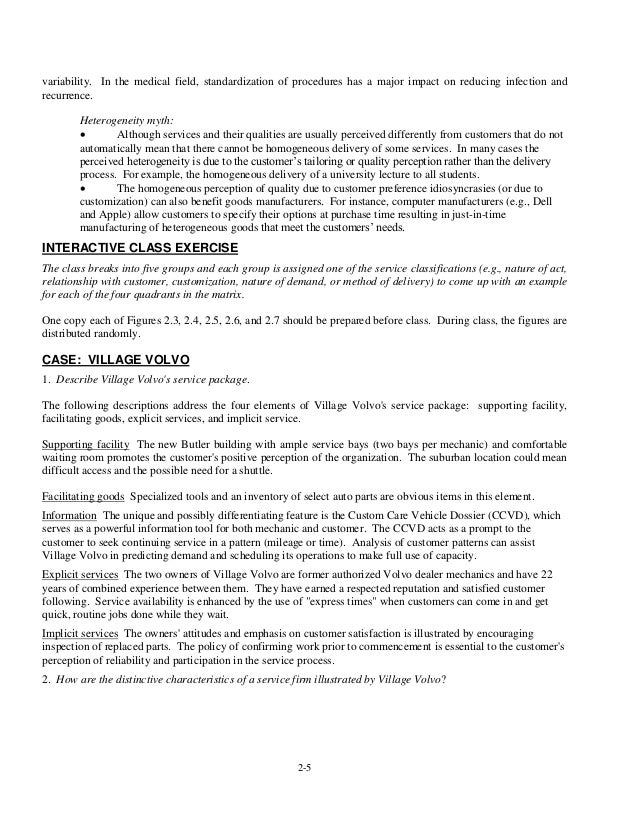 variability. In the medical field, standardization of procedures has a major impact on reducing infection and recurrence.

Heterogeneity myth:

• Although services and their qualities are usually perceived differently from customers that do not automatically mean that there cannot be homogeneous delivery of some services. In many cases the perceived heterogeneity is due to the customer's tailoring or quality perception rather than the delivery process. For example, the homogeneous delivery of a university lecture to all students.

• The homogeneous perception of quality due to customer preference idiosyncrasies (or due to customization) can also benefit goods manufacturers. For instance, computer manufacturers (e.g., Dell and Apple) allow customers to specify their options at purchase time resulting in just-in-time manufacturing of heterogeneous goods that meet the customers' needs.

INTERACTIVE CLASS EXERCISE

The class breaks into five groups and each group is assigned one of the service classifications (e.g., nature of act, relationship with customer, customization, nature of demand, or method of delivery) to come up with an example for each of the four quadrants in the matrix.

One copy each of Figures 2.3, 2.4, 2.5, 2.6, and 2.7 should be prepared before class. During class, the figures are distributed randomly.

CASE: VILLAGE VOLVO

1. Describe Village Volvo's service package.

The following descriptions address the four elements of Village Volvo's service package: supporting facility, facilitating goods, explicit services, and implicit service.

Supporting facility The new Butler building with ample service bays (two bays per mechanic) and comfortable waiting room promotes the customer's positive perception of the organization. The suburban location could mean difficult access and the possible need for a shuttle.

Facilitating goods Specialized tools and an inventory of select auto parts are obvious items in this element.

Information The unique and possibly differentiating feature is the Custom Care Vehicle Dossier (CCVD), which serves as a powerful information tool for both mechanic and customer. The CCVD acts as a prompt to the customer to seek continuing service in a pattern (mileage or time). Analysis of customer patterns can assist Village Volvo in predicting demand and scheduling its operations to make full use of capacity.

Explicit services The two owners of Village Volvo are former authorized Volvo dealer mechanics and have 22 years of combined experience between them. They have earned a respected reputation and satisfied customer following. Service availability is enhanced by the use of "express times" when customers can come in and get quick, routine jobs done while they wait.

Implicit services The owners' attitudes and emphasis on customer satisfaction is illustrated by encouraging inspection of replaced parts. The policy of confirming work prior to commencement is essential to the customer's perception of reliability and participation in the service process.

2. How are the distinctive characteristics of a service firm illustrated by Village Volvo?

2-5